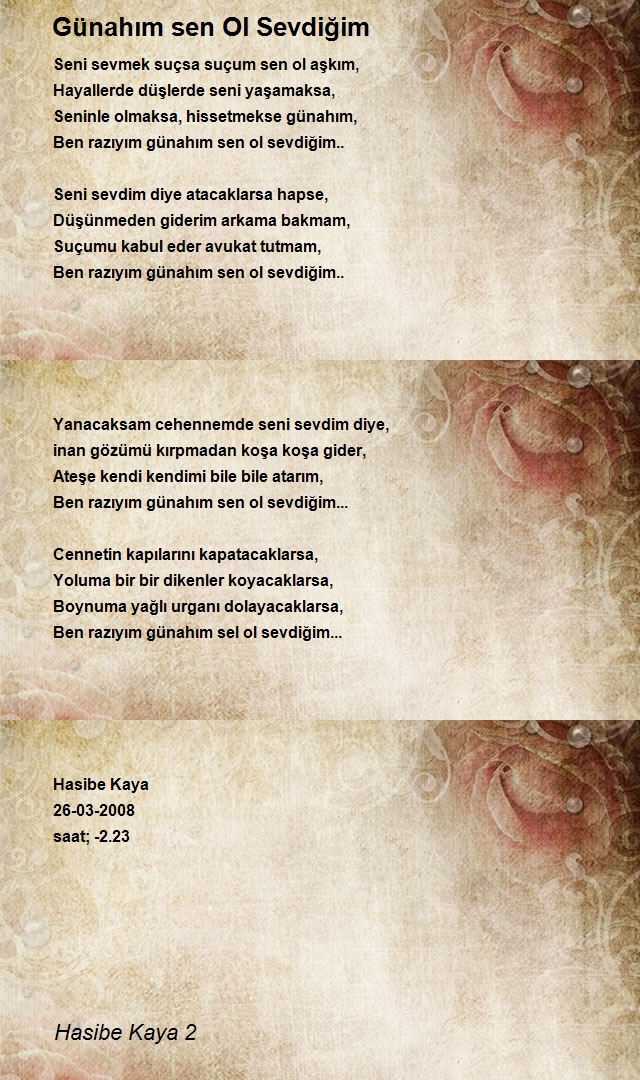 Günahım sen Ol Sevdiğim

Seni sevmek suçsa suçum sen ol aşkım,
Hayallerde düşlerde seni yaşamaksa,
Seninle olmaksa, hissetmekse günahım,
Ben razıyım günahım sen ol sevdiğim..

Seni sevdim diye atacaklarsa hapse,
Düşünmeden giderim arkama bakmam,
Suçumu kabul eder avukat tutmam,
Ben razıyım günahım sen ol sevdiğim..

Yanacaksam cehennemde seni sevdim diye,
inan gözümü kırpmadan koşa koşa gider,
Ateşe kendi kendimi bile bile atarım,
Ben razıyım günahım sen ol sevdiğim...

Cennetin kapılarını kapatacaklarsa,
Yoluma bir bir dikenler koyacaklarsa,
Boynuma yağlı urganı dolayacaklarsa,
Ben razıyım günahım sel ol sevdiğim...

Hasibe Kaya
26-03-2008
saat; -2.23

Hasibe Kaya 2